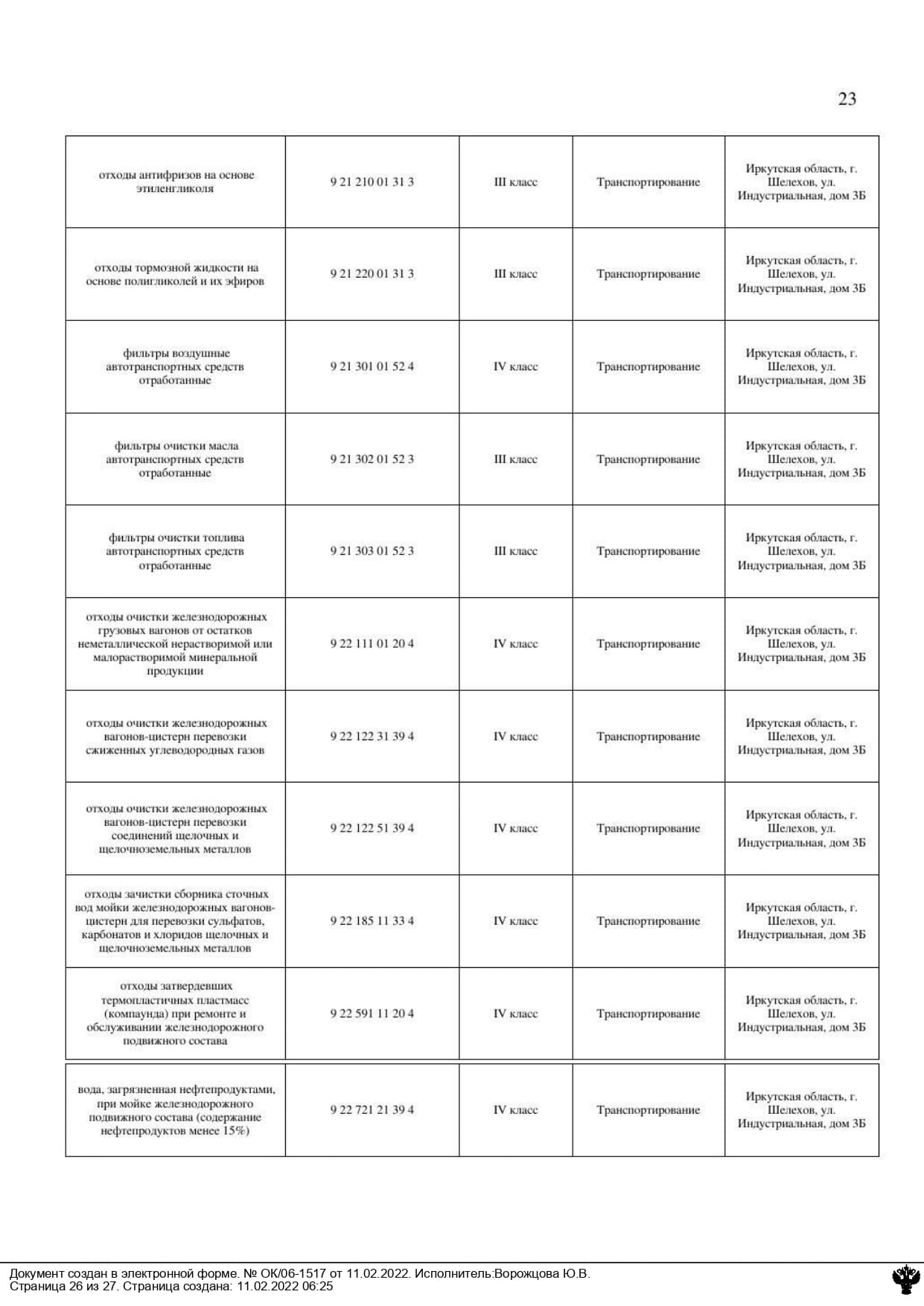 23

| | | | | |
|---|---|---|---|---|
| отходы антифризов на основе этиленгликоля | 9 21 210 01 31 3 | III класс | Транспортирование | Иркутская область, г. Шелехов, ул. Индустриальная, дом 3Б |
| отходы тормозной жидкости на основе полигликолей и их эфиров | 9 21 220 01 31 3 | III класс | Транспортирование | Иркутская область, г. Шелехов, ул. Индустриальная, дом 3Б |
| фильтры воздушные автотранспортных средств отработанные | 9 21 301 01 52 4 | IV класс | Транспортирование | Иркутская область, г. Шелехов, ул. Индустриальная, дом 3Б |
| фильтры очистки масла автотранспортных средств отработанные | 9 21 302 01 52 3 | III класс | Транспортирование | Иркутская область, г. Шелехов, ул. Индустриальная, дом 3Б |
| фильтры очистки топлива автотранспортных средств отработанные | 9 21 303 01 52 3 | III класс | Транспортирование | Иркутская область, г. Шелехов, ул. Индустриальная, дом 3Б |
| отходы очистки железнодорожных грузовых вагонов от остатков неметаллической нерастворимой или малорастворимой минеральной продукции | 9 22 111 01 20 4 | IV класс | Транспортирование | Иркутская область, г. Шелехов, ул. Индустриальная, дом 3Б |
| отходы очистки железнодорожных вагонов-цистерн перевозки сжиженных углеводородных газов | 9 22 122 31 39 4 | IV класс | Транспортирование | Иркутская область, г. Шелехов, ул. Индустриальная, дом 3Б |
| отходы очистки железнодорожных вагонов-цистерн перевозки соединений щелочных и щелочноземельных металлов | 9 22 122 51 39 4 | IV класс | Транспортирование | Иркутская область, г. Шелехов, ул. Индустриальная, дом 3Б |
| отходы зачистки сборника сточных вод мойки железнодорожных вагонов-цистерн для перевозки сульфатов, карбонатов и хлоридов щелочных и щелочноземельных металлов | 9 22 185 11 33 4 | IV класс | Транспортирование | Иркутская область, г. Шелехов, ул. Индустриальная, дом 3Б |
| отходы затвердевших термопластичных пластмасс (компаунда) при ремонте и обслуживании железнодорожного подвижного состава | 9 22 591 11 20 4 | IV класс | Транспортирование | Иркутская область, г. Шелехов, ул. Индустриальная, дом 3Б |
| вода, загрязненная нефтепродуктами, при мойке железнодорожного подвижного состава (содержание нефтепродуктов менее 15%) | 9 22 721 21 39 4 | IV класс | Транспортирование | Иркутская область, г. Шелехов, ул. Индустриальная, дом 3Б |

Документ создан в электронной форме. № ОК/06-1517 от 11.02.2022. Исполнитель:Ворожцова Ю.В.
Страница 26 из 27. Страница создана: 11.02.2022 06:25